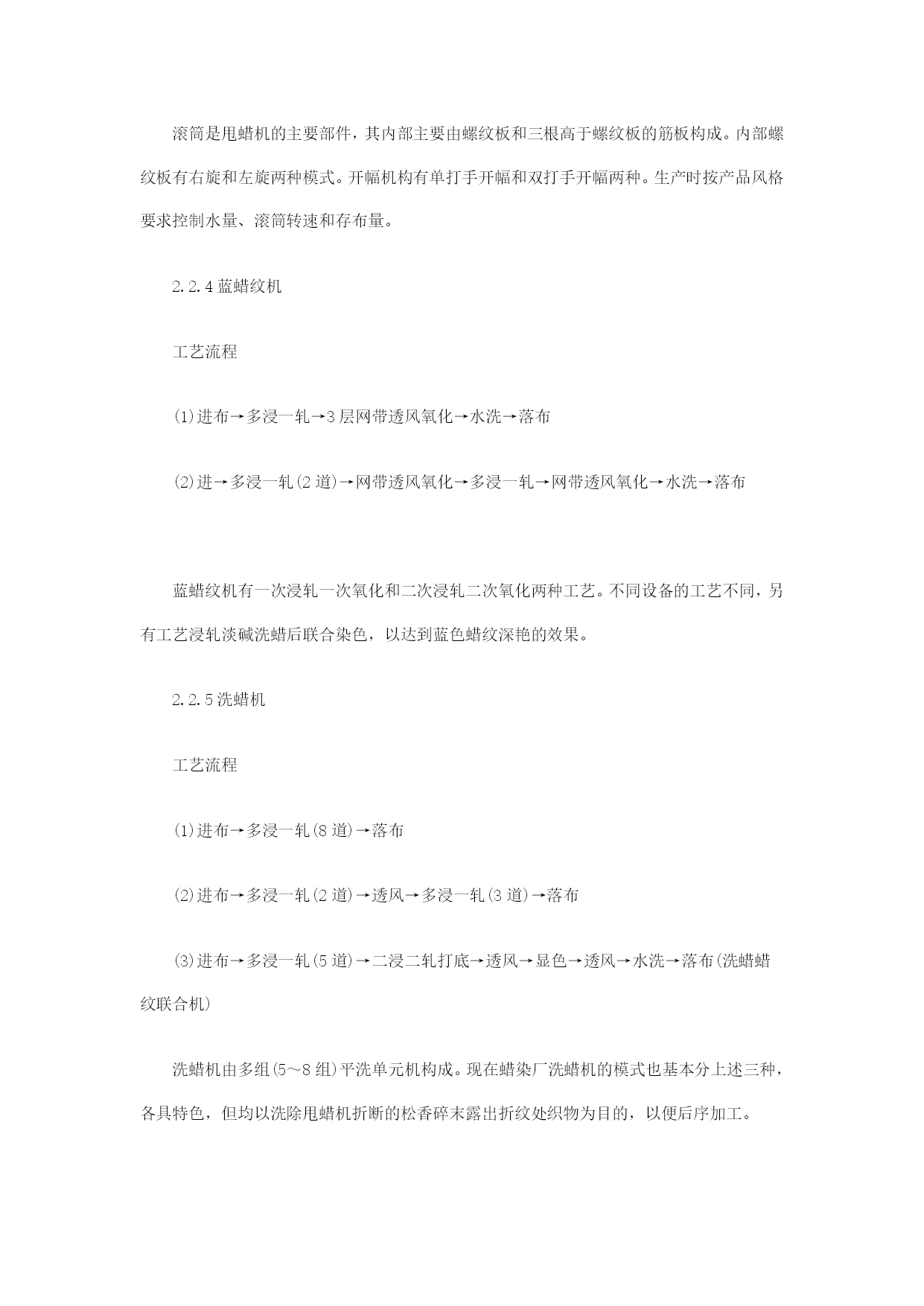 滚筒是甩蜡机的主要部件，其内部主要由螺纹板和三根高于螺纹板的筋板构成。内部螺纹板有右旋和左旋两种模式。开幅机构有单打手开幅和双打手开幅两种。生产时按产品风格要求控制水量、滚筒转速和存布量。

2.2.4 蓝蜡纹机

工艺流程

(1)进布→多浸一轧→3 层网带透风氧化→水洗→落布

(2)进→多浸一轧(2 道)→网带透风氧化→多浸一轧→网带透风氧化→水洗→落布

蓝蜡纹机有一次浸轧一次氧化和二次浸轧二次氧化两种工艺。不同设备的工艺不同，另有工艺浸轧淡碱洗蜡后联合染色，以达到蓝色蜡纹深艳的效果。

2.2.5 洗蜡机

工艺流程

(1)进布→多浸一轧(8 道)→落布

(2)进布→多浸一轧(2 道)→透风→多浸一轧(3 道)→落布

(3)进布→多浸一轧(5 道)→二浸二轧打底→透风→显色→透风→水洗→落布(洗蜡蜡纹联合机)

洗蜡机由多组(5～8 组)平洗单元机构成。现在蜡染厂洗蜡机的模式也基本分上述三种，各具特色，但均以洗除甩蜡机折断的松香碎末露出折纹处织物为目的，以便后序加工。